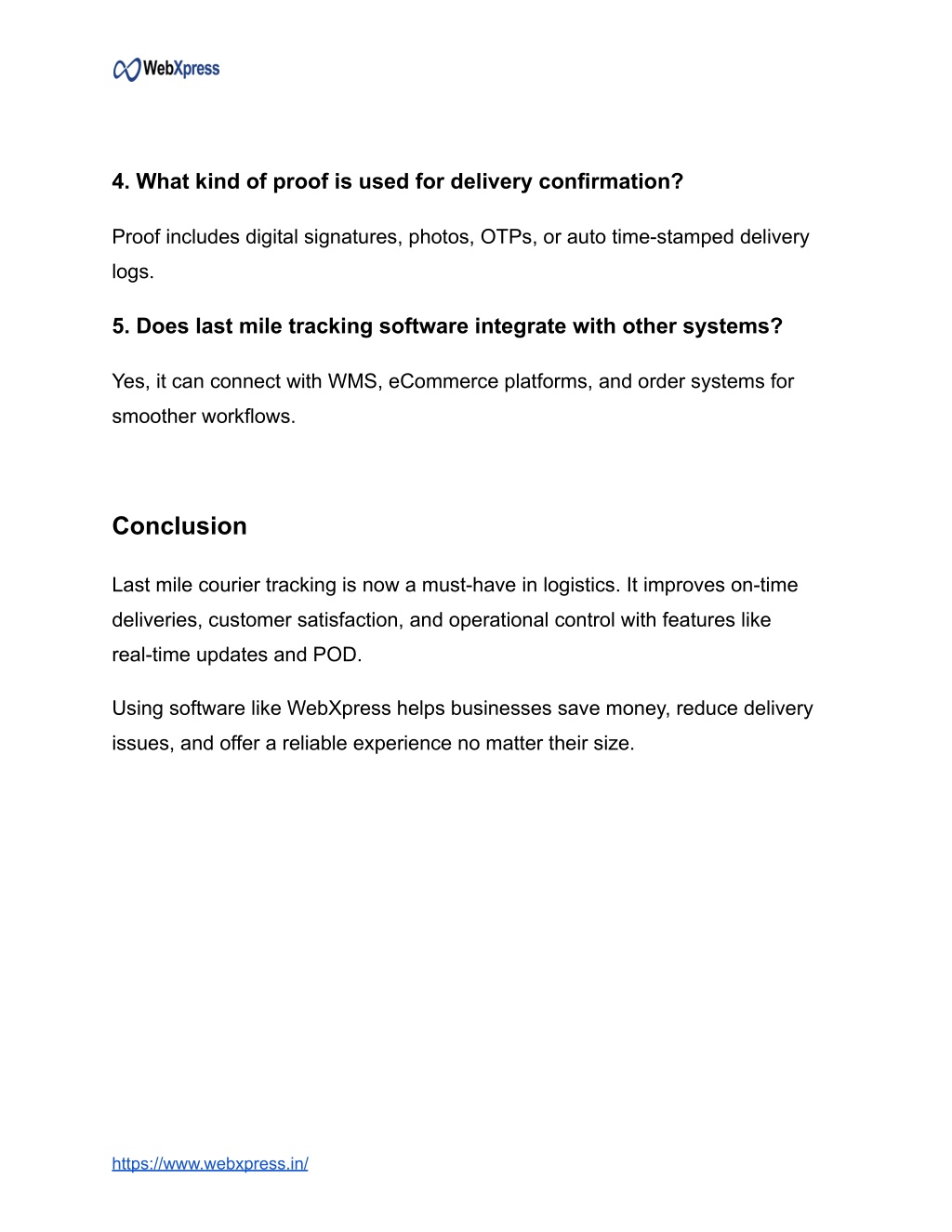 WebXpress

4. What kind of proof is used for delivery confirmation?

Proof includes digital signatures, photos, OTPs, or auto time-stamped delivery logs.

5. Does last mile tracking software integrate with other systems?

Yes, it can connect with WMS, eCommerce platforms, and order systems for smoother workflows.

Conclusion

Last mile courier tracking is now a must-have in logistics. It improves on-time deliveries, customer satisfaction, and operational control with features like real-time updates and POD.

Using software like WebXpress helps businesses save money, reduce delivery issues, and offer a reliable experience no matter their size.

https://www.webxpress.in/